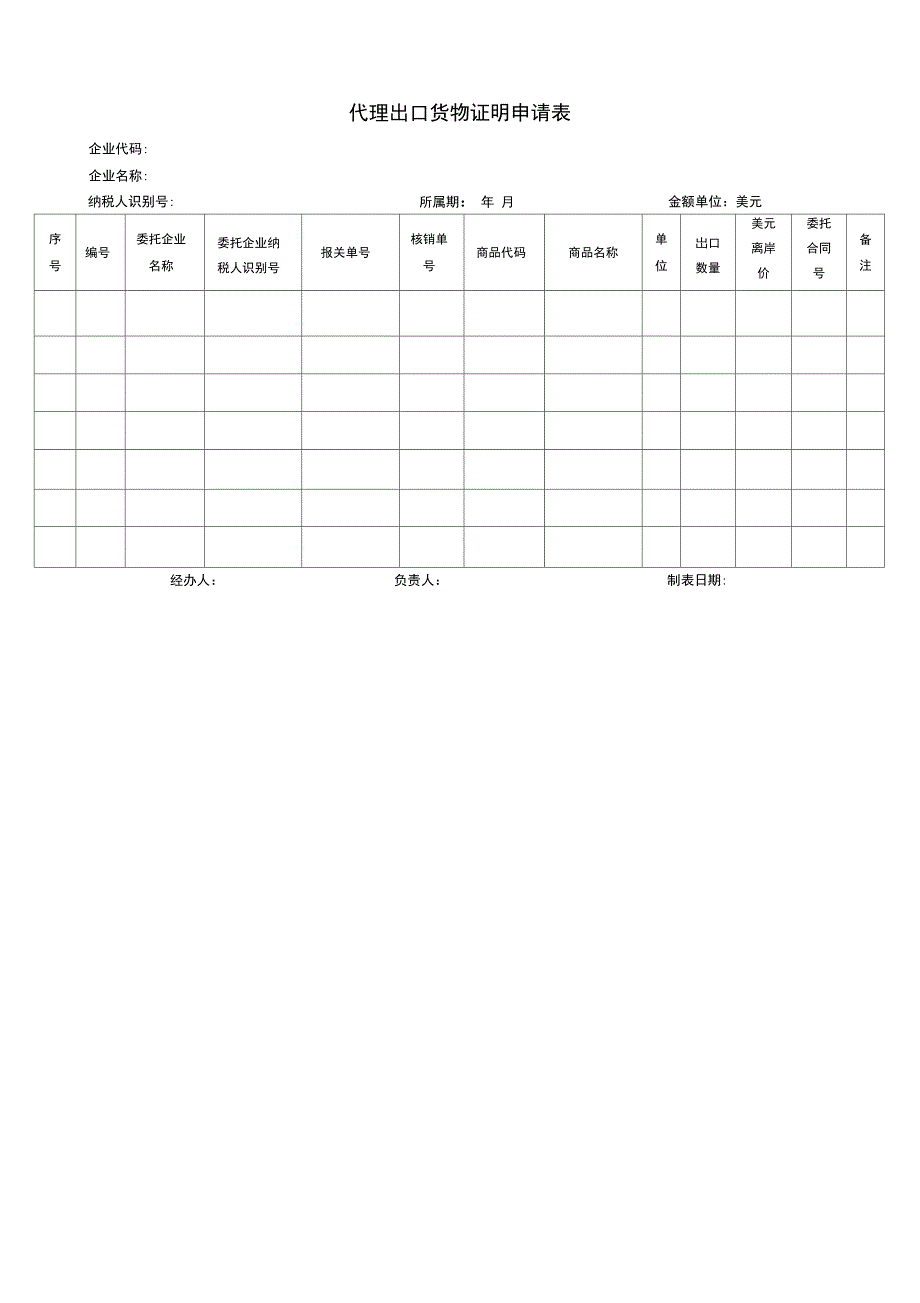 代理出口货物证明申请表

企业代码:

企业名称:

纳税人识别号:  所属期： 年 月  金额单位：美元

| 序号 | 编号 | 委托企业名称 | 委托企业纳税人识别号 | 报关单号 | 核销单号 | 商品代码 | 商品名称 | 单位 | 出口数量 | 美元离岸价 | 委托合同号 | 备注 |
|---|---|---|---|---|---|---|---|---|---|---|---|---|
| | | | | | | | | | | | | |
| | | | | | | | | | | | | |
| | | | | | | | | | | | | |
| | | | | | | | | | | | | |
| | | | | | | | | | | | | |
| | | | | | | | | | | | | |
| | | | | | | | | | | | | |

经办人：  负责人：  制表日期: